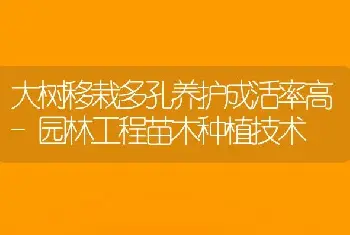 大树移栽多孔养护成活率高 - 园林工程苗木种植技术